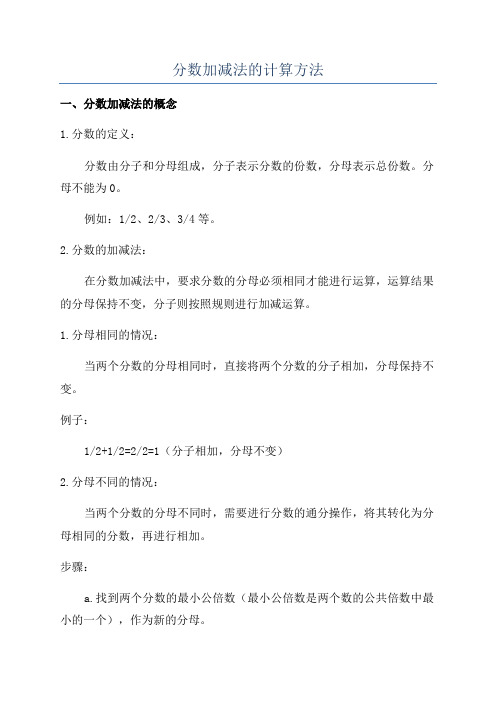 分数加减法的计算方法

一、分数加减法的概念

1.分数的定义：

分数由分子和分母组成，分子表示分数的份数，分母表示总份数。分母不能为0。

例如：1/2、2/3、3/4等。

2.分数的加减法：

在分数加减法中，要求分数的分母必须相同才能进行运算，运算结果的分母保持不变，分子则按照规则进行加减运算。

1.分母相同的情况：

当两个分数的分母相同时，直接将两个分数的分子相加，分母保持不变。

例子：

1/2+1/2=2/2=1（分子相加，分母不变）

2.分母不同的情况：

当两个分数的分母不同时，需要进行分数的通分操作，将其转化为分母相同的分数，再进行相加。

步骤：

a.找到两个分数的最小公倍数（最小公倍数是两个数的公共倍数中最小的一个），作为新的分母。